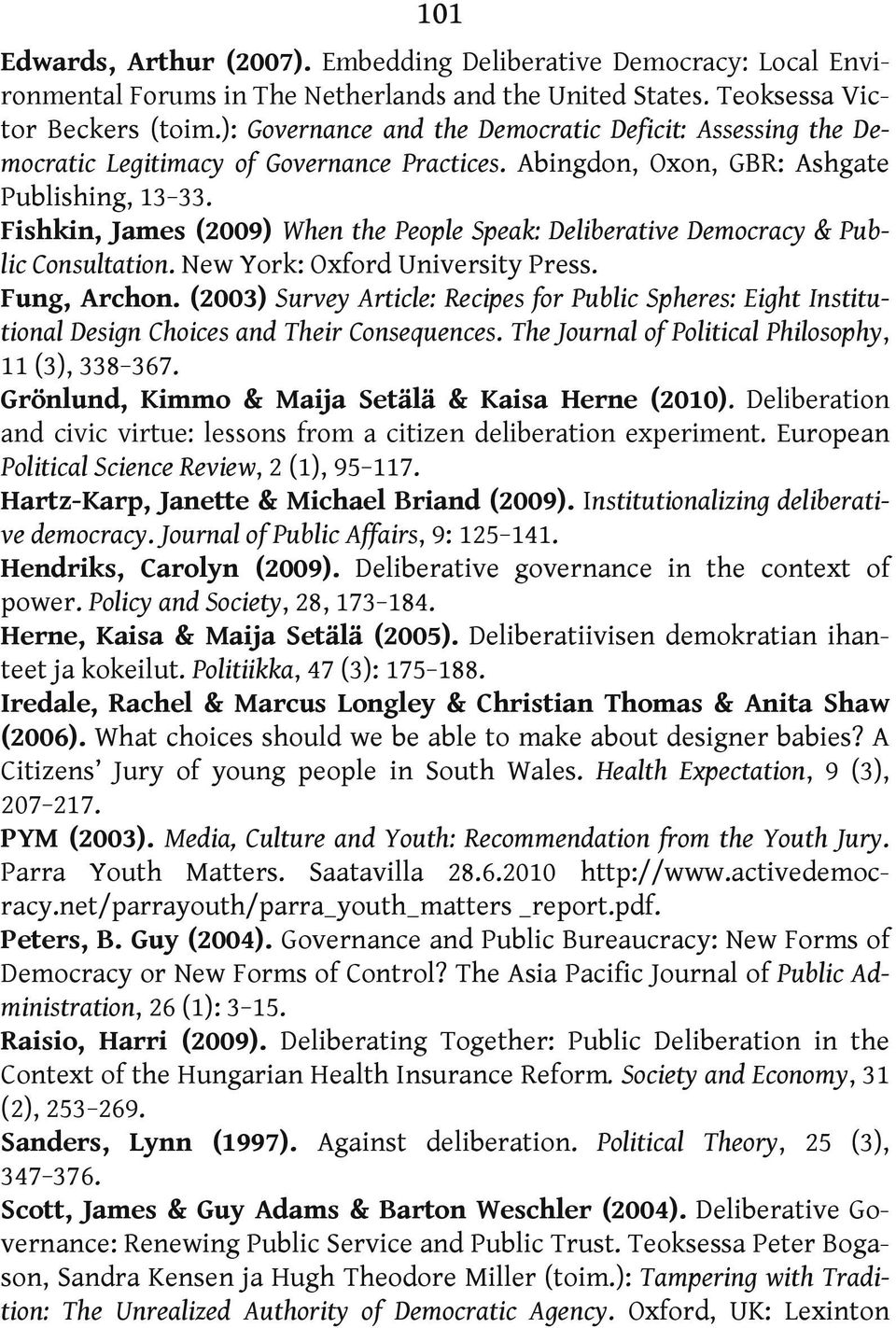 101

Edwards, Arthur (2007). Embedding Deliberative Democracy: Local Environmental Forums in The Netherlands and the United States. Teoksessa Victor Beckers (toim.): Governance and the Democratic Deficit: Assessing the Democratic Legitimacy of Governance Practices. Abingdon, Oxon, GBR: Ashgate Publishing, 13–33.

Fishkin, James (2009) When the People Speak: Deliberative Democracy & Public Consultation. New York: Oxford University Press.

Fung, Archon. (2003) Survey Article: Recipes for Public Spheres: Eight Institutional Design Choices and Their Consequences. The Journal of Political Philosophy, 11 (3), 338–367.

Grönlund, Kimmo & Maija Setälä & Kaisa Herne (2010). Deliberation and civic virtue: lessons from a citizen deliberation experiment. European Political Science Review, 2 (1), 95–117.

Hartz-Karp, Janette & Michael Briand (2009). Institutionalizing deliberative democracy. Journal of Public Affairs, 9: 125–141.

Hendriks, Carolyn (2009). Deliberative governance in the context of power. Policy and Society, 28, 173–184.

Herne, Kaisa & Maija Setälä (2005). Deliberatiivisen demokratian ihanteet ja kokeilut. Politiikka, 47 (3): 175–188.

Iredale, Rachel & Marcus Longley & Christian Thomas & Anita Shaw (2006). What choices should we be able to make about designer babies? A Citizens' Jury of young people in South Wales. Health Expectation, 9 (3), 207–217.

PYM (2003). Media, Culture and Youth: Recommendation from the Youth Jury. Parra Youth Matters. Saatavilla 28.6.2010 http://www.activedemocracy.net/parrayouth/parra_youth_matters _report.pdf.

Peters, B. Guy (2004). Governance and Public Bureaucracy: New Forms of Democracy or New Forms of Control? The Asia Pacific Journal of Public Administration, 26 (1): 3–15.

Raisio, Harri (2009). Deliberating Together: Public Deliberation in the Context of the Hungarian Health Insurance Reform. Society and Economy, 31 (2), 253–269.

Sanders, Lynn (1997). Against deliberation. Political Theory, 25 (3), 347–376.

Scott, James & Guy Adams & Barton Weschler (2004). Deliberative Governance: Renewing Public Service and Public Trust. Teoksessa Peter Bogason, Sandra Kensen ja Hugh Theodore Miller (toim.): Tampering with Tradition: The Unrealized Authority of Democratic Agency. Oxford, UK: Lexinton